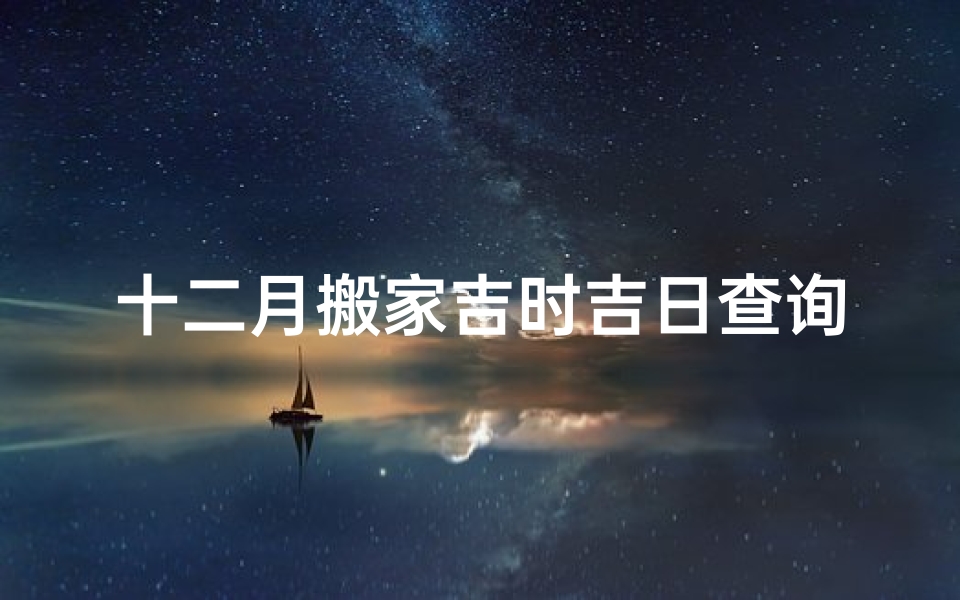 十二月搬家吉时吉日查询